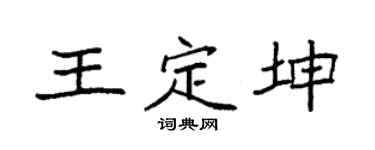 王定坤

词典网